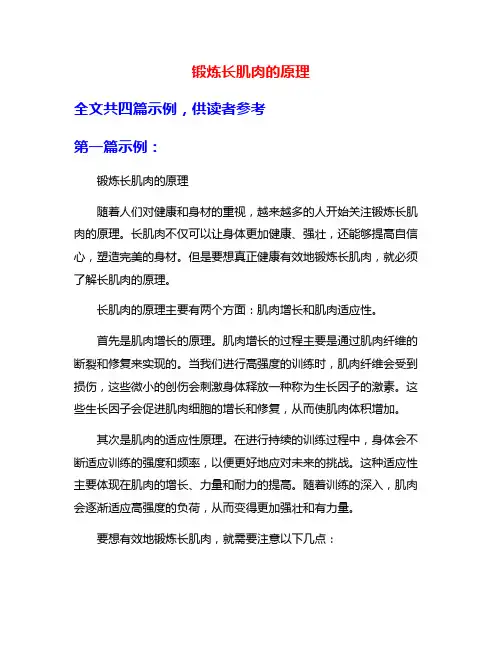 锻炼长肌肉的原理

全文共四篇示例，供读者参考

第一篇示例：

锻炼长肌肉的原理

随着人们对健康和身材的重视，越来越多的人开始关注锻炼长肌肉的原理。长肌肉不仅可以让身体更加健康、强壮，还能够提高自信心，塑造完美的身材。但是要想真正健康有效地锻炼长肌肉，就必须了解长肌肉的原理。

长肌肉的原理主要有两个方面：肌肉增长和肌肉适应性。

首先是肌肉增长的原理。肌肉增长的过程主要是通过肌肉纤维的断裂和修复来实现的。当我们进行高强度的训练时，肌肉纤维会受到损伤，这些微小的创伤会刺激身体释放一种称为生长因子的激素。这些生长因子会促进肌肉细胞的增长和修复，从而使肌肉体积增加。

其次是肌肉的适应性原理。在进行持续的训练过程中，身体会不断适应训练的强度和频率，以便更好地应对未来的挑战。这种适应性主要体现在肌肉的增长、力量和耐力的提高。随着训练的深入，肌肉会逐渐适应高强度的负荷，从而变得更加强壮和有力量。

要想有效地锻炼长肌肉，就需要注意以下几点：